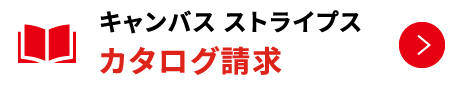 キャンバス ストライプス
カタログ請求